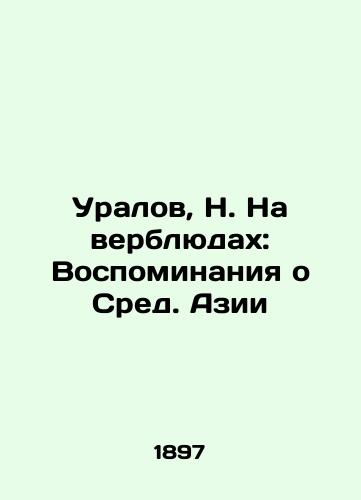 Уралов, Н. На верблюдах: Воспоминания о Сред. Азии

1897